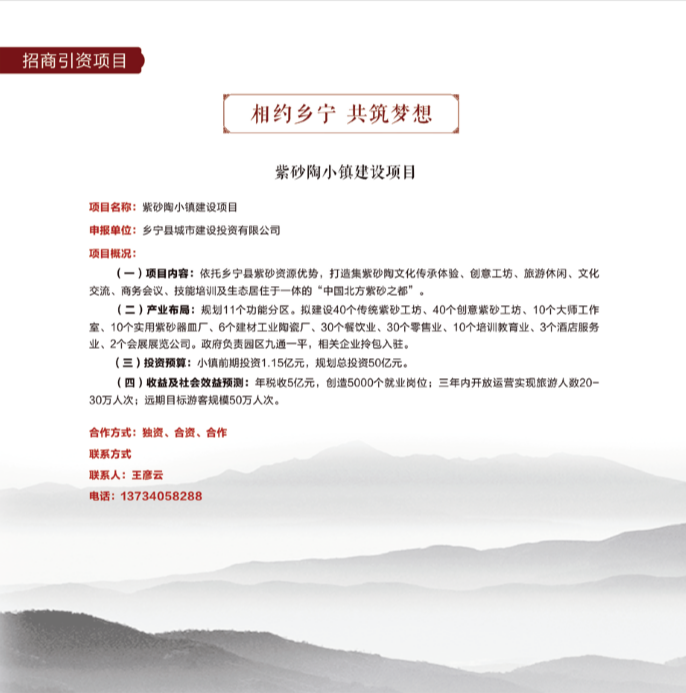 招商引资项目

相约乡宁 共筑梦想

紫砂陶小镇建设项目

项目名称：紫砂陶小镇建设项目

申报单位：乡宁县城市建设投资有限公司

项目概况：

（一）项目内容：依托乡宁县紫砂资源优势，打造集紫砂陶文化传承体验、创意工坊、旅游休闲、文化交流、商务会议、技能培训及生态居住于一体的“中国北方紫砂之都”。

（二）产业布局：规划11个功能分区。拟建设40个传统紫砂工坊、40个创意紫砂工坊、10个大师工作室、10个实用紫砂器皿厂、6个建材工业陶瓷厂、30个餐饮业、30个零售业、10个培训教育业、3个酒店服务业、2个会展展览公司。政府负责园区九通一平，相关企业拎包入驻。

（三）投资预算：小镇前期投资1.15亿元，规划总投资50亿元。

（四）收益及社会效益预测：年税收5亿元，创造5000个就业岗位；三年内开放运营实现旅游人数20-30万人次；远期目标游客规模50万人次。

合作方式：独资、合资、合作

联系方式

联系人：王彦云

电话：13734058288